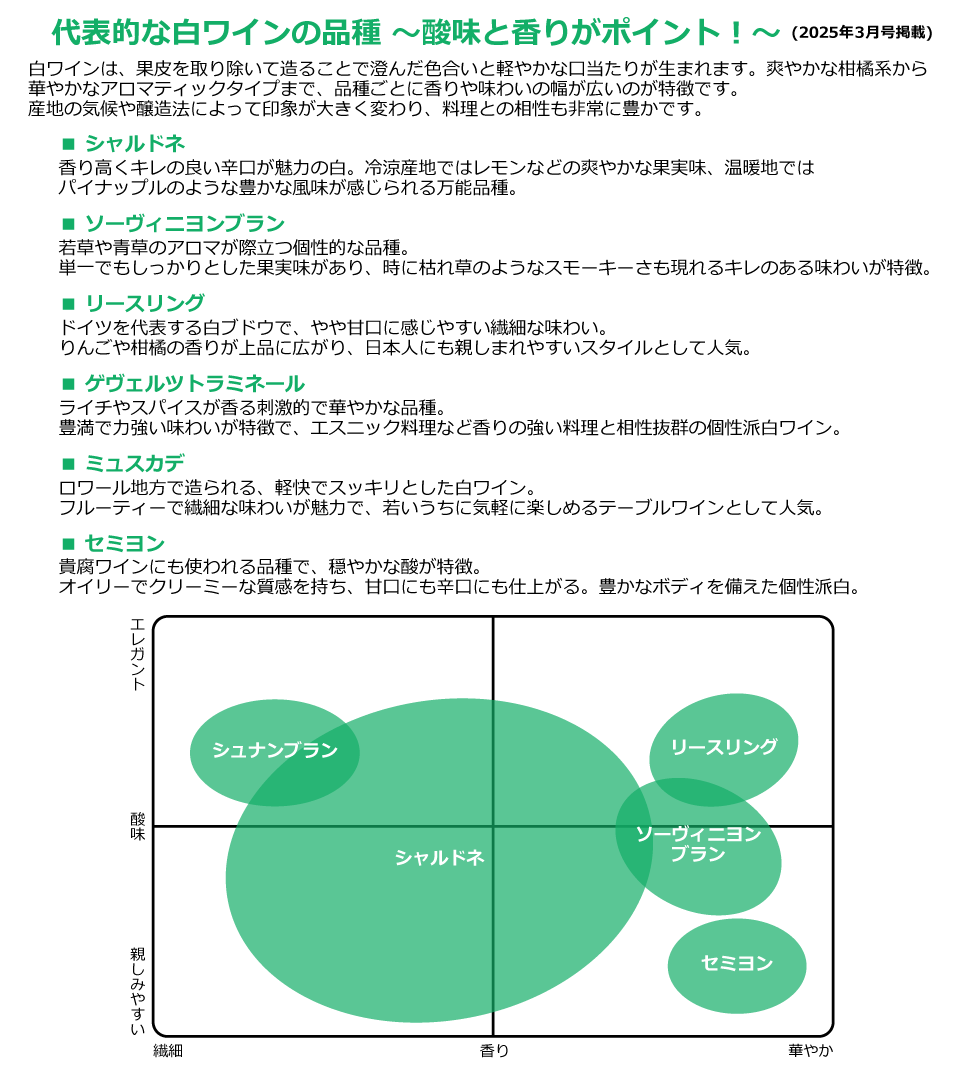 代表的な白ワインの品種 ～酸味と香りがポイント！～ (2025年3月号掲載)

白ワインは、果皮を取り除いて造ることで澄んだ色合いと軽やかな口当たりが生まれます。爽やかな柑橘系から華やかなアロマティックタイプまで、品種ごとに香りや味わいの幅が広いのが特徴です。
産地の気候や醸造法によって印象が大きく変わり、料理との相性も非常に豊かです。

■ シャルドネ
香り高くキレの良い辛口が魅力の白。冷涼産地ではレモンなどの爽やかな果実味、温暖地ではパイナップルのような豊かな風味が感じられる万能品種。

■ ソーヴィニヨンブラン
若草や青草のアロマが際立つ個性的な品種。
単一でもしっかりとした果実味があり、時に枯れ草のようなスモーキーさも現れるキレのある味わいが特徴。

■ リースリング
ドイツを代表する白ブドウで、やや甘口に感じやすい繊細な味わい。
りんごや柑橘の香りが上品に広がり、日本人にも親しまれやすいスタイルとして人気。

■ ゲヴェルツトラミネール
ライチやスパイスが香る刺激的で華やかな品種。
豊満で力強い味わいが特徴で、エスニック料理など香りの強い料理と相性抜群の個性派白ワイン。

■ ミュスカデ
ロワール地方で造られる、軽快でスッキリとした白ワイン。
フルーティーで繊細な味わいが魅力で、若いうちに気軽に楽しめるテーブルワインとして人気。

■ セミヨン
貴腐ワインにも使われる品種で、穏やかな酸が特徴。
オイリーでクリーミーな質感を持ち、甘口にも辛口にも仕上がる。豊かなボディを備えた個性派白。

エレガント
酸味
親しみやすい
シュナンブラン
シャルドネ
リースリング
ソーヴィニヨンブラン
セミヨン
繊細
香り
華やか